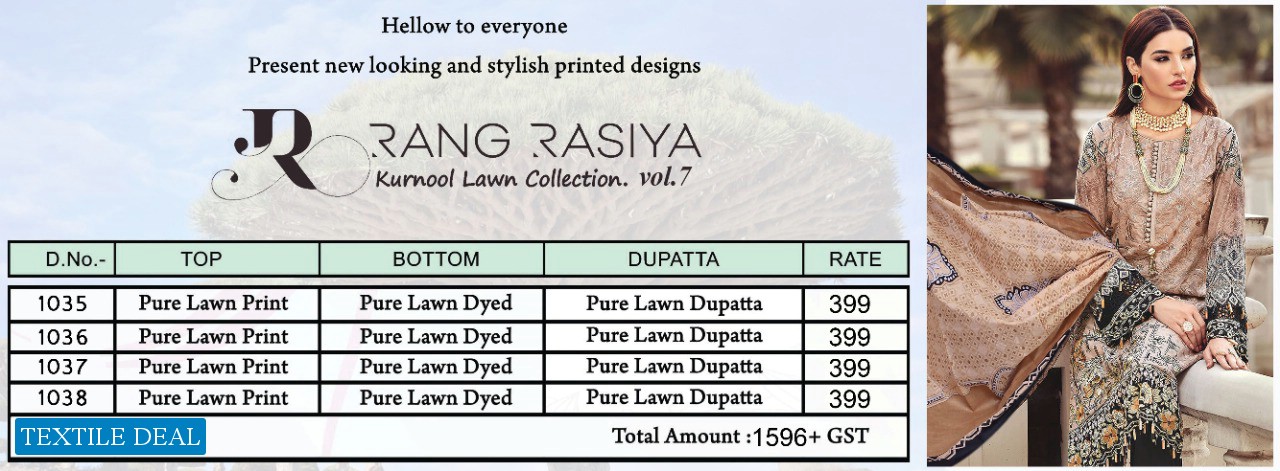 Hellow to everyone

Present new looking and stylish printed designs

JR RANG RASIYA
Kurnool Lawn Collection. vol.7

| D.No.- | TOP | BOTTOM | DUPATTA | RATE |
|---|---|---|---|---|
| 1035 | Pure Lawn Print | Pure Lawn Dyed | Pure Lawn Dupatta | 399 |
| 1036 | Pure Lawn Print | Pure Lawn Dyed | Pure Lawn Dupatta | 399 |
| 1037 | Pure Lawn Print | Pure Lawn Dyed | Pure Lawn Dupatta | 399 |
| 1038 | Pure Lawn Print | Pure Lawn Dyed | Pure Lawn Dupatta | 399 |

TEXTILE DEAL

Total Amount :1596+ GST